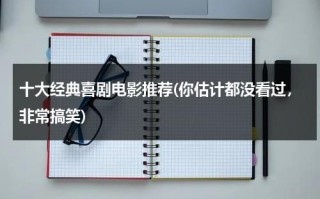 十大经典喜剧电影推荐(你估计都没看过，非常搞笑)